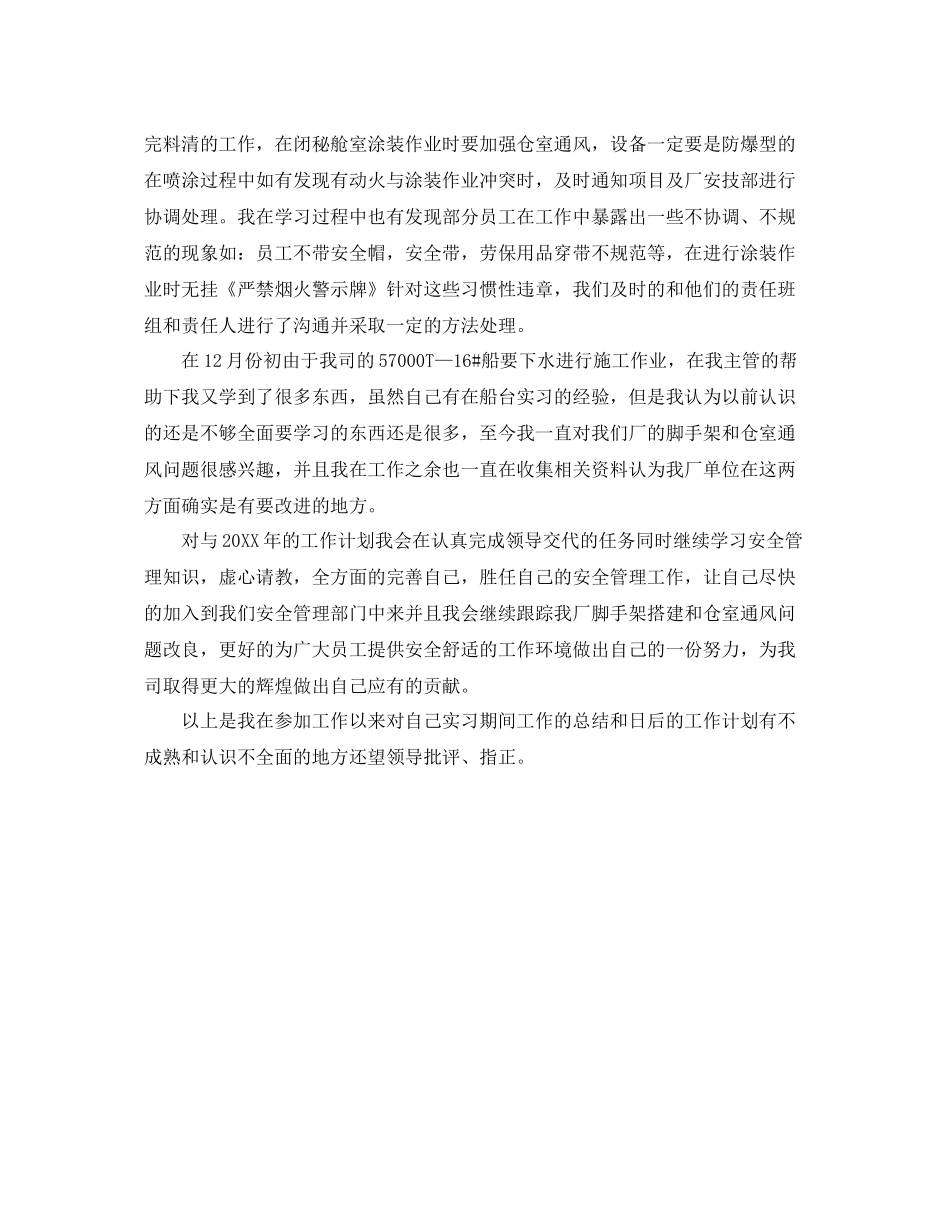 完料清的工作，在闭秘舱室涂装作业时要加强仓室通风，设备一定要是防爆型的在喷涂过程中如有发现有动火与涂装作业冲突时，及时通知项目及厂安技部进行协调处理。我在学习过程中也有发现部分员工在工作中暴露出一些不协调、不规范的现象如：员工不带安全帽，安全带，劳保用品穿带不规范等，在进行涂装作业时无挂《严禁烟火警示牌》针对这些习惯性违章，我们及时的和他们的责任班组和责任人进行了沟通并采取一定的方法处理。

在12月份初由于我司的57000T—16#船要下水进行施工作业，在我主管的帮助下我又学到了很多东西，虽然自己有在船台实习的经验，但是我认为以前认识的还是不够全面要学习的东西还是很多，至今我一直对我们厂的脚手架和仓室通风问题很感兴趣，并且我在工作之余也一直在收集相关资料认为我厂单位在这两方面确实是有要改进的地方。

对与20XX年的工作计划我会在认真完成领导交代的任务同时继续学习安全管理知识，虚心请教，全方面的完善自己，胜任自己的安全管理工作，让自己尽快的加入到我们安全管理部门中来并且我会继续跟踪我厂脚手架搭建和仓室通风问题改良，更好的为广大员工提供安全舒适的工作环境做出自己的一份努力，为我司取得更大的辉煌做出自己应有的贡献。

以上是我在参加工作以来对自己实习期间工作的总结和日后的工作计划有不成熟和认识不全面的地方还望领导批评、指正。